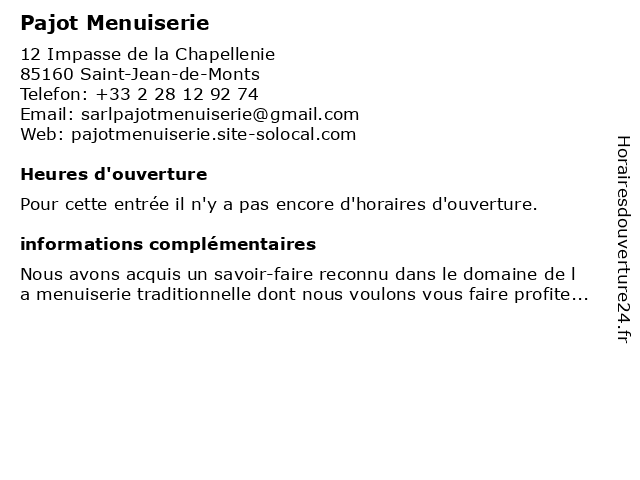 Pajot Menuiserie

12 Impasse de la Chapellenie
85160 Saint-Jean-de-Monts
Telefon: +33 2 28 12 92 74
Email: sarlpajotmenuiserie@gmail.com
Web: pajotmenuiserie.site-solocal.com

Heures d'ouverture

Pour cette entrée il n'y a pas encore d'horaires d'ouverture.

informations complémentaires

Nous avons acquis un savoir-faire reconnu dans le domaine de l a menuiserie traditionnelle dont nous voulons vous faire profite...

Horairesdouverture24.fr